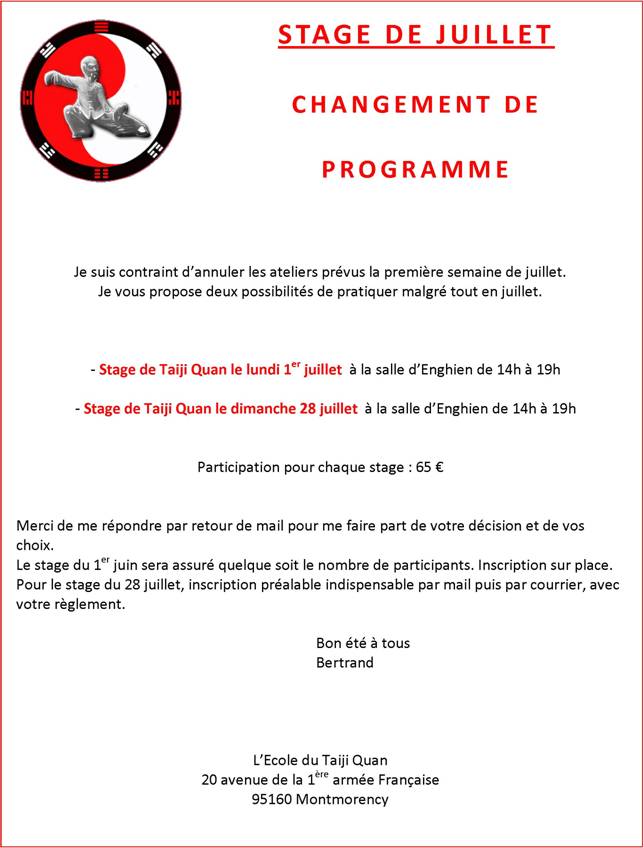 STAGE DE JUILLET

CHANGEMENT DE

PROGRAMME

Je suis contraint d'annuler les ateliers prévus la première semaine de juillet.
Je vous propose deux possibilités de pratiquer malgré tout en juillet.

- Stage de Taiji Quan le lundi 1$^{er}$ juillet à la salle d'Enghien de 14h à 19h

- Stage de Taiji Quan le dimanche 28 juillet à la salle d'Enghien de 14h à 19h

Participation pour chaque stage : 65 €

Merci de me répondre par retour de mail pour me faire part de votre décision et de vos choix.
Le stage du 1$^{er}$ juin sera assuré quelque soit le nombre de participants. Inscription sur place.
Pour le stage du 28 juillet, inscription préalable indispensable par mail puis par courrier, avec votre règlement.

Bon été à tous
Bertrand

L'Ecole du Taiji Quan
20 avenue de la 1$^{ère}$ armée Française
95160 Montmorency